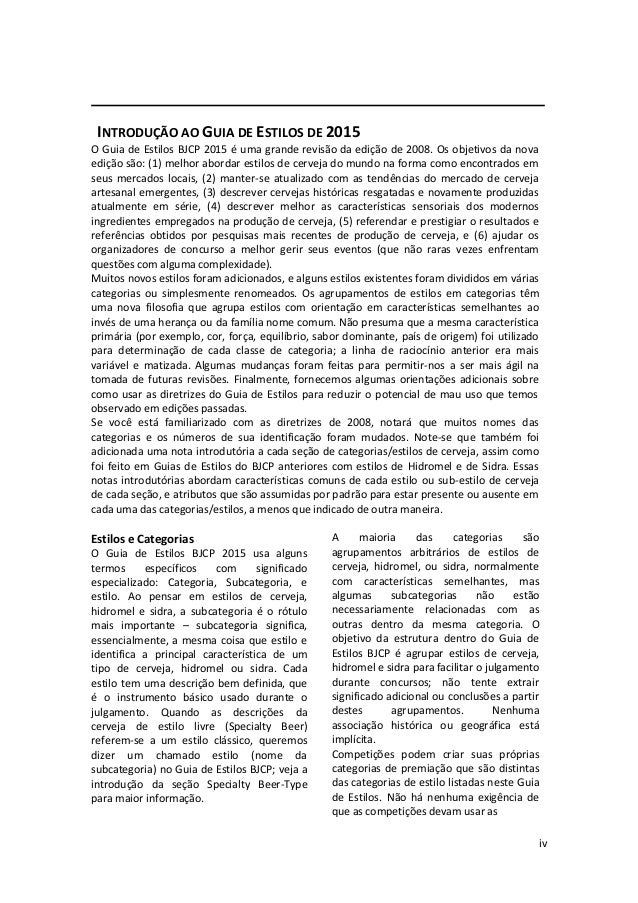 INTRODUÇÃO AO GUIA DE ESTILOS DE 2015

O Guia de Estilos BJCP 2015 é uma grande revisão da edição de 2008. Os objetivos da nova edição são: (1) melhor abordar estilos de cerveja do mundo na forma como encontrados em seus mercados locais, (2) manter-se atualizado com as tendências do mercado de cerveja artesanal emergentes, (3) descrever cervejas históricas resgatadas e novamente produzidas atualmente em série, (4) descrever melhor as características sensoriais dos modernos ingredientes empregados na produção de cerveja, (5) referendar e prestigiar o resultados e referências obtidos por pesquisas mais recentes de produção de cerveja, e (6) ajudar os organizadores de concurso a melhor gerir seus eventos (que não raras vezes enfrentam questões com alguma complexidade).

Muitos novos estilos foram adicionados, e alguns estilos existentes foram divididos em várias categorias ou simplesmente renomeados. Os agrupamentos de estilos em categorias têm uma nova filosofia que agrupa estilos com orientação em características semelhantes ao invés de uma herança ou da família nome comum. Não presuma que a mesma característica primária (por exemplo, cor, força, equilíbrio, sabor dominante, país de origem) foi utilizado para determinação de cada classe de categoria; a linha de raciocínio anterior era mais variável e matizada. Algumas mudanças foram feitas para permitir-nos a ser mais ágil na tomada de futuras revisões. Finalmente, fornecemos algumas orientações adicionais sobre como usar as diretrizes do Guia de Estilos para reduzir o potencial de mau uso que temos observado em edições passadas.

Se você está familiarizado com as diretrizes de 2008, notará que muitos nomes das categorias e os números de sua identificação foram mudados. Note-se que também foi adicionada uma nota introdutória a cada seção de categorias/estilos de cerveja, assim como foi feito em Guias de Estilos do BJCP anteriores com estilos de Hidromel e de Sidra. Essas notas introdutórias abordam características comuns de cada estilo ou sub-estilo de cerveja de cada seção, e atributos que são assumidas por padrão para estar presente ou ausente em cada uma das categorias/estilos, a menos que indicado de outra maneira.

Estilos e Categorias

O Guia de Estilos BJCP 2015 usa alguns termos específicos com significado especializado: Categoria, Subcategoria, e estilo. Ao pensar em estilos de cerveja, hidromel e sidra, a subcategoria é o rótulo mais importante – subcategoria significa, essencialmente, a mesma coisa que estilo e identifica a principal característica de um tipo de cerveja, hidromel ou sidra. Cada estilo tem uma descrição bem definida, que é o instrumento básico usado durante o julgamento. Quando as descrições da cerveja de estilo livre (Specialty Beer) referem-se a um estilo clássico, queremos dizer um chamado estilo (nome da subcategoria) no Guia de Estilos BJCP; veja a introdução da seção Specialty Beer-Type para maior informação.

A maioria das categorias são agrupamentos arbitrários de estilos de cerveja, hidromel, ou sidra, normalmente com características semelhantes, mas algumas subcategorias não estão necessariamente relacionadas com as outras dentro da mesma categoria. O objetivo da estrutura dentro do Guia de Estilos BJCP é agrupar estilos de cerveja, hidromel e sidra para facilitar o julgamento durante concursos; não tente extrair significado adicional ou conclusões a partir destes agrupamentos. Nenhuma associação histórica ou geográfica está implícita.

Competições podem criar suas próprias categorias de premiação que são distintas das categorias de estilo listadas neste Guia de Estilos. Não há nenhuma exigência de que as competições devam usar as

iv